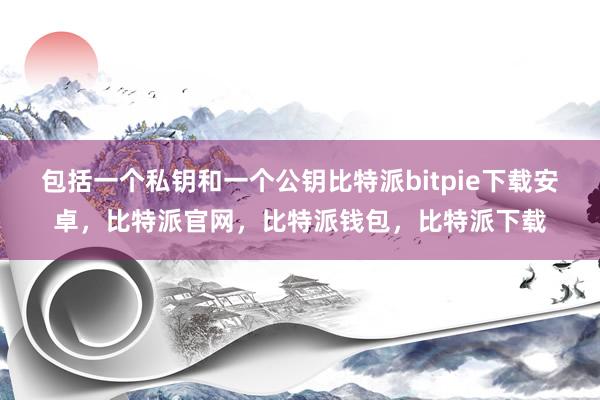 包括一个私钥和一个公钥比特派bitpie下载安卓，比特派官网，比特派钱包，比特派下载